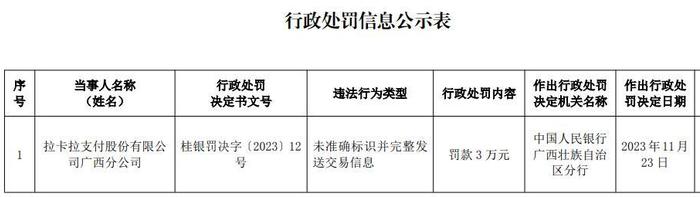 行政处罚信息公示表

| 序号 | 当事人名称（姓名） | 行政处罚决定书文号 | 违法行为类型 | 行政处罚内容 | 作出行政处罚决定机关名称 | 作出行政处罚决定日期 |
|---|---|---|---|---|---|---|
| 1 | 拉卡拉支付股份有限公司广西分公司 | 桂银罚决字〔2023〕12号 | 未准确标识并完整发送交易信息 | 罚款 3 万元 | 中国人民银行广西壮族自治区分行 | 2023 年 11 月 23 日 |